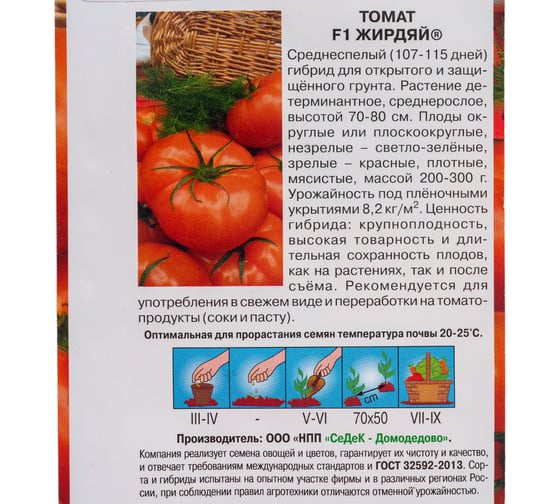 ТОМАТ
F1 ЖИРДЯЙ®

Среднеспелый (107-115 дней) гибрид для открытого и защищённого грунта. Растение детерминантное, среднерослое, высотой 70-80 см. Плоды округлые или плоскоокруглые, незрелые – светло-зелёные, зрелые – красные, плотные, мясистые, массой 200-300 г. Урожайность под плёночными укрытиями 8,2 кг/м$^2$. Ценность гибрида: крупноплодность, высокая товарность и длительная сохранность плодов, как на растениях, так и после съёма. Рекомендуется для употребления в свежем виде и переработки на томатопродукты (соки и пасту).

Оптимальная для прорастания семян температура почвы 20-25°С.

cm

III-IV - V-VI 70x50 VII-IX

Производитель: ООО «НПП «СеДеК - Домодедово».

Компания реализует семена овощей и цветов, гарантирует их чистоту и качество, и отвечает требованиям международных стандартов и ГОСТ 32592-2013. Сорта и гибриды испытаны на опытном участке фирмы и в различных регионах России, при соблюдении правил агротехники отличаются отменной урожайностью.